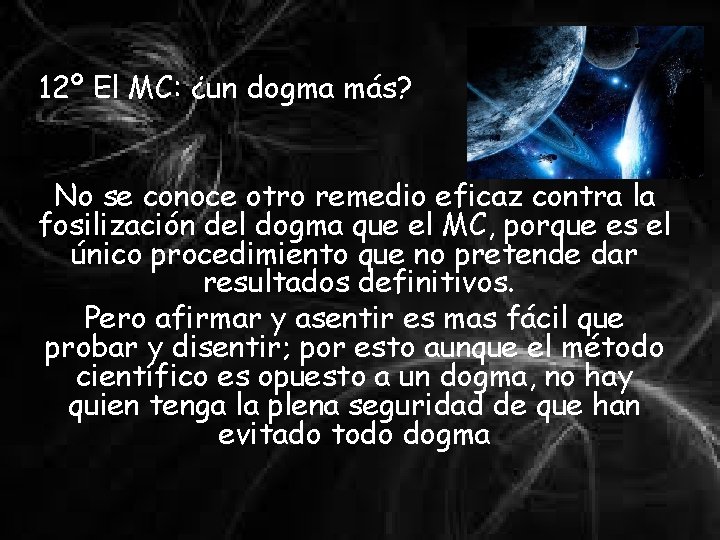 12º El MC: ¿un dogma más?

No se conoce otro remedio eficaz contra la fosilización del dogma que el MC, porque es el único procedimiento que no pretende dar resultados definitivos.

Pero afirmar y asentir es mas fácil que probar y disentir; por esto aunque el método científico es opuesto a un dogma, no hay quien tenga la plena seguridad de que han evitado todo dogma